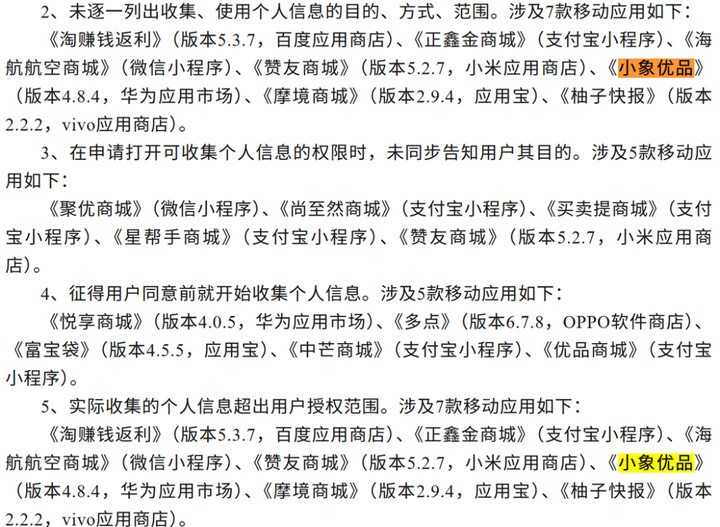 2、未逐一列出收集、使用个人信息的目的、方式、范围。涉及7款移动应用如下：

《淘赚钱返利》（版本5.3.7，百度应用商店）、《正鑫金商城》（支付宝小程序）、《海航航空商城》（微信小程序）、《赞友商城》（版本5.2.7，小米应用商店）、《小象优品》（版本4.8.4，华为应用市场）、《摩境商城》（版本2.9.4，应用宝）、《柚子快报》（版本2.2.2，vivo应用商店）。

3、在申请打开可收集个人信息的权限时，未同步告知用户其目的。涉及5款移动应用如下：

《聚优商城》（微信小程序）、《尚至然商城》（支付宝小程序）、《买卖提商城》（支付宝小程序）、《星帮手商城》（支付宝小程序）、《赞友商城》（版本5.2.7，小米应用商店）。

4、征得用户同意前就开始收集个人信息。涉及5款移动应用如下：

《悦享商城》（版本4.0.5，华为应用市场）、《多点》（版本6.7.8，OPPO软件商店）、《富宝袋》（版本4.5.5，应用宝）、《中芒商城》（支付宝小程序）、《优品商城》（支付宝小程序）。

5、实际收集的个人信息超出用户授权范围。涉及7款移动应用如下：

《淘赚钱返利》（版本5.3.7，百度应用商店）、《正鑫金商城》（支付宝小程序）、《海航航空商城》（微信小程序）、《赞友商城》（版本5.2.7，小米应用商店）、《小象优品》（版本4.8.4，华为应用市场）、《摩境商城》（版本2.9.4，应用宝）、《柚子快报》（版本2.2.2，vivo应用商店）。